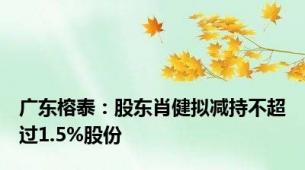 广东榕泰：股东肖健拟减持不超过1.5%股份